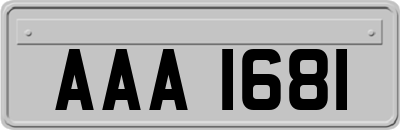 AAA 1681